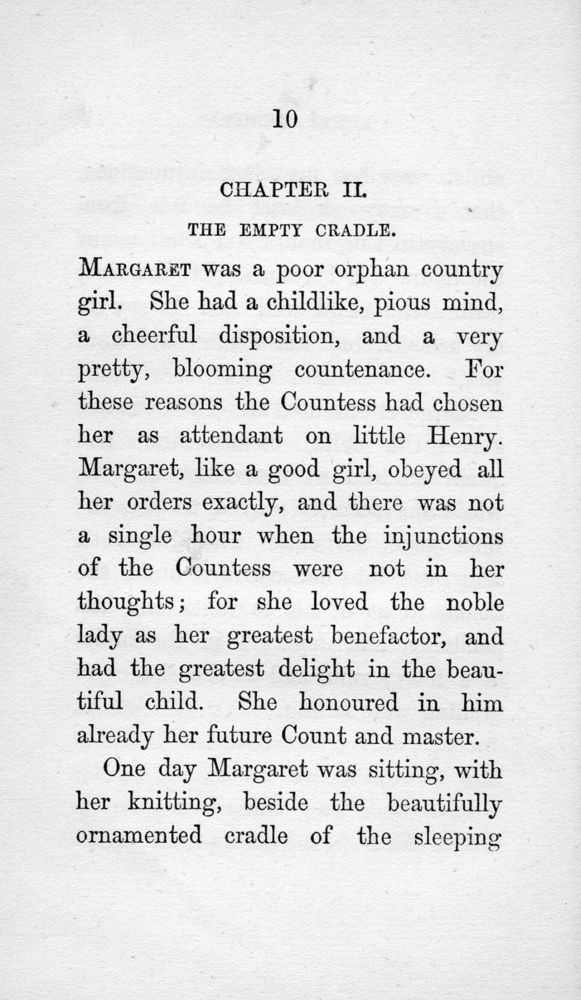 10

CHAPTER II.

THE EMPTY CRADLE.

MARGARET was a poor orphan country girl. She had a childlike, pious mind, a cheerful disposition, and a very pretty, blooming countenance. For these reasons the Countess had chosen her as attendant on little Henry. Margaret, like a good girl, obeyed all her orders exactly, and there was not a single hour when the injunctions of the Countess were not in her thoughts; for she loved the noble lady as her greatest benefactor, and had the greatest delight in the beautiful child. She honoured in him already her future Count and master.

One day Margaret was sitting, with her knitting, beside the beautifully ornamented cradle of the sleeping